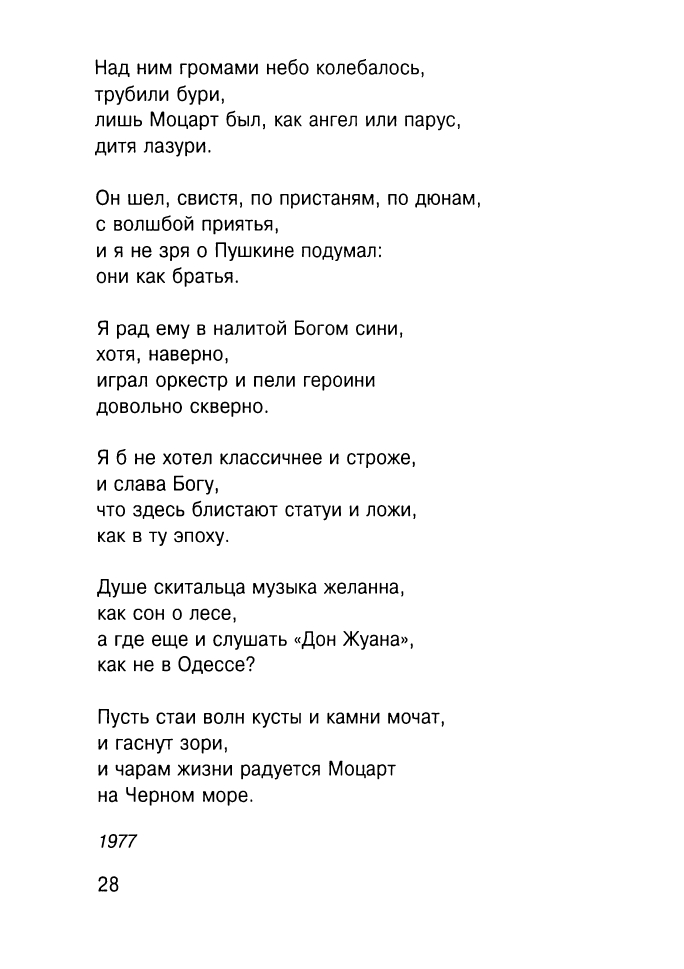 Над ним громами небо колебалось,
трубили бури,
лишь Моцарт был, как ангел или парус,
дитя лазури.

Он шел, свистя, по пристаням, по дюнам,
с волшбой приятья,
и я не зря о Пушкине подумал:
они как братья.

Я рад ему в налитой Богом сини,
хотя, наверно,
играл оркестр и пели героини
довольно скверно.

Я б не хотел классичнее и строже,
и слава Богу,
что здесь блистают статуи и ложи,
как в ту эпоху.

Душе скитальца музыка желанна,
как сон о лесе,
а где еще и слушать «Дон Жуана»,
как не в Одессе?

Пусть стаи волн кусты и камни мочат,
и гаснут зори,
и чарам жизни радуется Моцарт
на Черном море.

1977

28